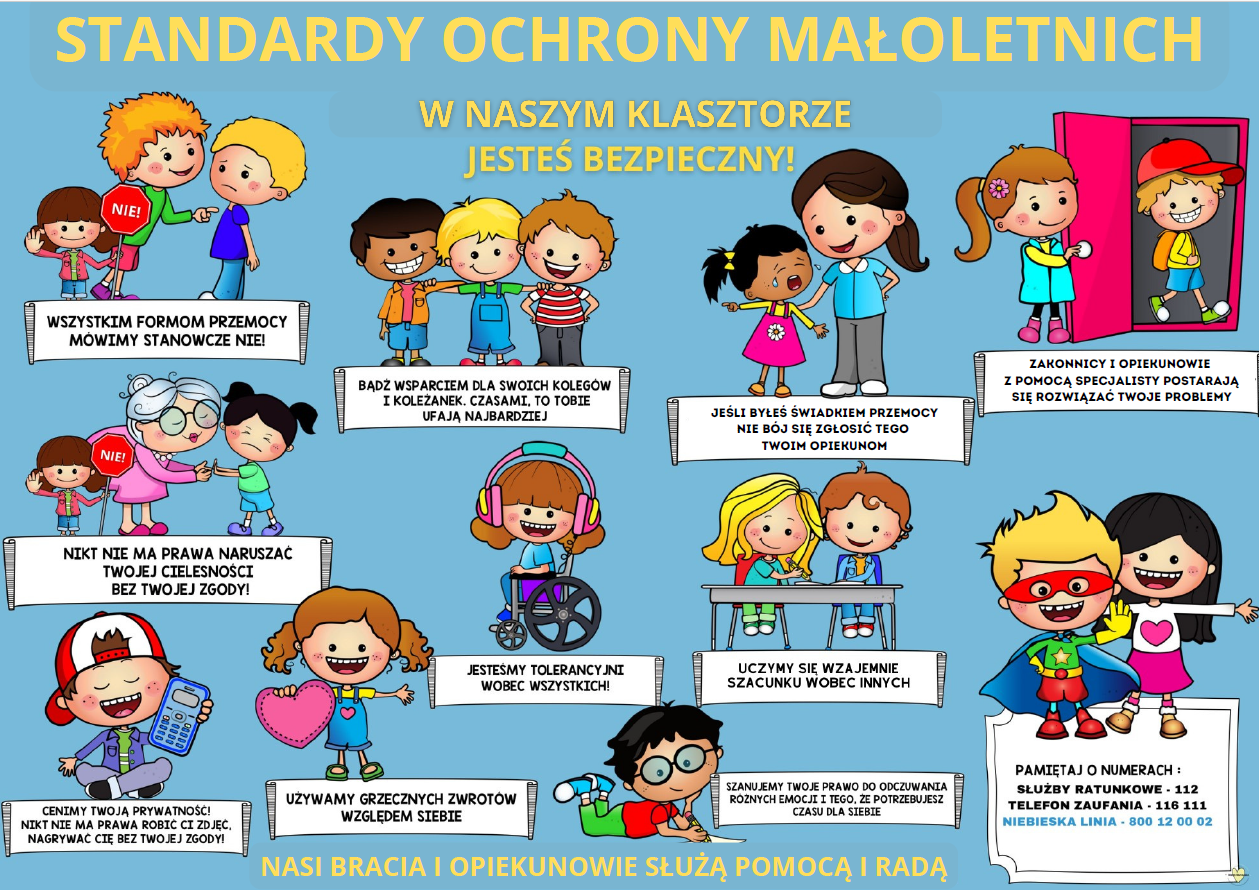 STANDARDY OCHRONY MAŁOLETNICH

W NASZYM KLASZTORZE
JESTEŚ BEZPIECZNY!

NIE!

WSZYSTKIM FORMOM PRZEMOCY
MÓWIMY STANOWCZE NIE!

BĄDŹ WSPARCIEM DLA SWOICH KOLEGÓW I KOLEŻANEK. CZASAMI, TO TOBIE UFAJĄ NAJBARDZIEJ

JEŚLI BYŁEŚ ŚWIADKIEM PRZEMOCY NIE BÓJ SIĘ ZGŁOSIĆ TEGO TWOIM OPIEKUNOM

ZAKONNICY I OPIEKUNOWIE Z POMOCĄ SPECJALISTY POSTARAJĄ SIĘ ROZWIĄZAĆ TWOJE PROBLEMY

NIE!

NIKT NIE MA PRAWA NARUSZAĆ TWOJEJ CIELESNOŚCI BEZ TWOJEJ ZGODY!

JESTEŚMY TOLERANCYJNI WOBEC WSZYSTKICH!

UCZYMY SIĘ WZAJEMNIE SZACUNKU WOBEC INNYCH

CENIMY TWOJĄ PRYWATNOŚĆ! NIKT NIE MA PRAWA ROBIĆ CI ZDJĘĆ, NAGRYWAĆ CIĘ BEZ TWOJEJ ZGODY!

UŻYWAMY GRZECZNYCH ZWROTÓW WZGLĘDEM SIEBIE

SZANUJEMY TWOJE PRAWO DO ODCZUWANIA RÓŻNYCH EMOCJI I TEGO, ŻE POTRZEBUJESZ CZASU DLA SIEBIE

PAMIĘTAJ O NUMERACH :
SŁUŻBY RATUNKOWE - 112
TELEFON ZAUFANIA - 116 111
NIEBIESKA LINIA - 800 12 00 02

NASI BRACIA I OPIEKUNOWIE SŁUŻĄ POMOCĄ I RADĄ